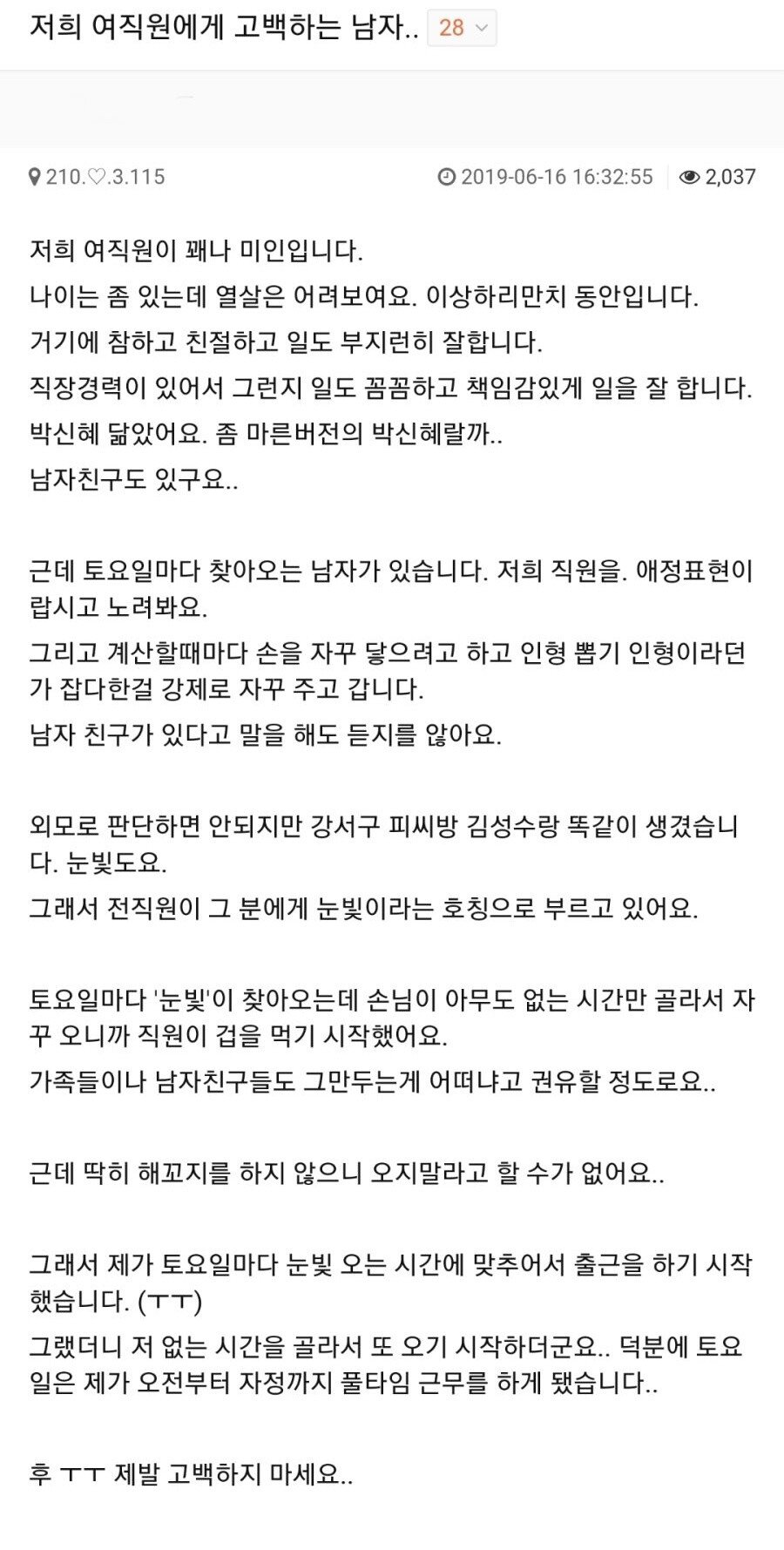 저희 여직원에게 고백하는 남자.. 28

210.♡.3.115 2019-06-16 16:32:55 2,037

저희 여직원이 꽤나 미인입니다.

나이는 좀 있는데 열살은 어려보여요. 이상하리만치 동안입니다.

거기에 참하고 친절하고 일도 부지런히 잘합니다.

직장경력이 있어서 그런지 일도 꼼꼼하고 책임감있게 일을 잘 합니다.

박신혜 닮았어요. 좀 마른버전의 박신혜랄까..

남자친구도 있구요..

근데 토요일마다 찾아오는 남자가 있습니다. 저희 직원을. 애정표현이랍시고 노려봐요.

그리고 계산할때마다 손을 자꾸 닿으려고 하고 인형 뽑기 인형이라던가 잡다한걸 강제로 자꾸 주고 갑니다.

남자 친구가 있다고 말을 해도 듣지를 않아요.

외모로 판단하면 안되지만 강서구 피씨방 김성수랑 똑같이 생겼습니다. 눈빛도요.

그래서 전직원이 그 분에게 눈빛이라는 호칭으로 부르고 있어요.

토요일마다 '눈빛'이 찾아오는데 손님이 아무도 없는 시간만 골라서 자꾸 오니까 직원이 겁을 먹기 시작했어요.

가족들이나 남자친구들도 그만두는게 어떠냐고 권유할 정도로요..

근데 딱히 해꼬지를 하지 않으니 오지말라고 할 수가 없어요..

그래서 제가 토요일마다 눈빛 오는 시간에 맞추어서 출근을 하기 시작했습니다. (ㅜㅜ)

그랬더니 저 없는 시간을 골라서 또 오기 시작하더군요.. 덕분에 토요일은 제가 오전부터 자정까지 풀타임 근무를 하게 됐습니다..

후 ㅜㅜ 제발 고백하지 마세요..